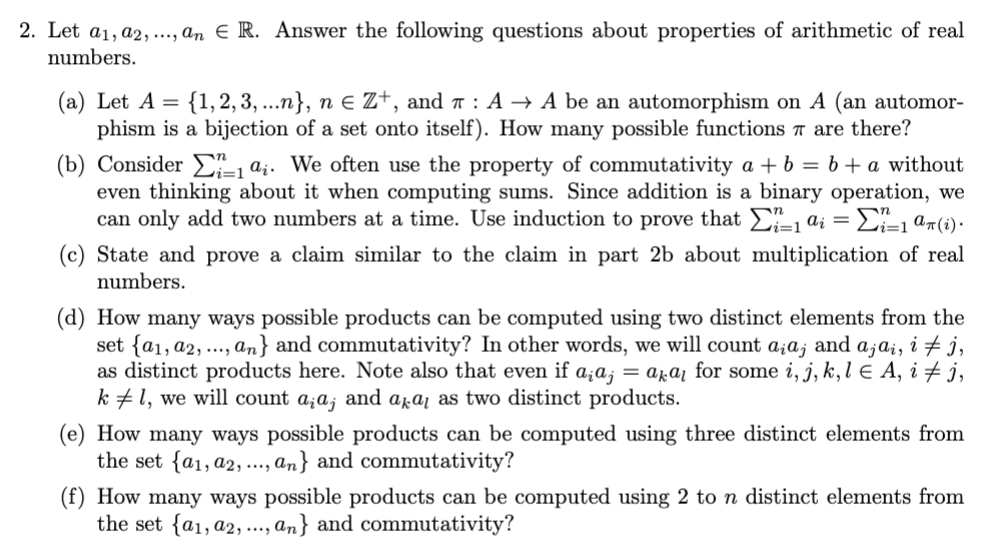 2. Let $a_1, a_2, ..., a_n \in \mathbb{R}$. Answer the following questions about properties of arithmetic of real numbers.

(a) Let $A = \{1, 2, 3, ...n\}$, $n \in \mathbb{Z}^+$, and $\pi : A \to A$ be an automorphism on $A$ (an automorphism is a bijection of a set onto itself). How many possible functions $\pi$ are there?

(b) Consider $\sum_{i=1}^{n} a_i$. We often use the property of commutativity $a + b = b + a$ without even thinking about it when computing sums. Since addition is a binary operation, we can only add two numbers at a time. Use induction to prove that $\sum_{i=1}^{n} a_i = \sum_{i=1}^{n} a_{\pi(i)}$.

(c) State and prove a claim similar to the claim in part 2b about multiplication of real numbers.

(d) How many ways possible products can be computed using two distinct elements from the set $\{a_1, a_2, ..., a_n\}$ and commutativity? In other words, we will count $a_i a_j$ and $a_j a_i$, $i \neq j$, as distinct products here. Note also that even if $a_i a_j = a_k a_l$ for some $i, j, k, l \in A$, $i \neq j$, $k \neq l$, we will count $a_i a_j$ and $a_k a_l$ as two distinct products.

(e) How many ways possible products can be computed using three distinct elements from the set $\{a_1, a_2, ..., a_n\}$ and commutativity?

(f) How many ways possible products can be computed using 2 to $n$ distinct elements from the set $\{a_1, a_2, ..., a_n\}$ and commutativity?